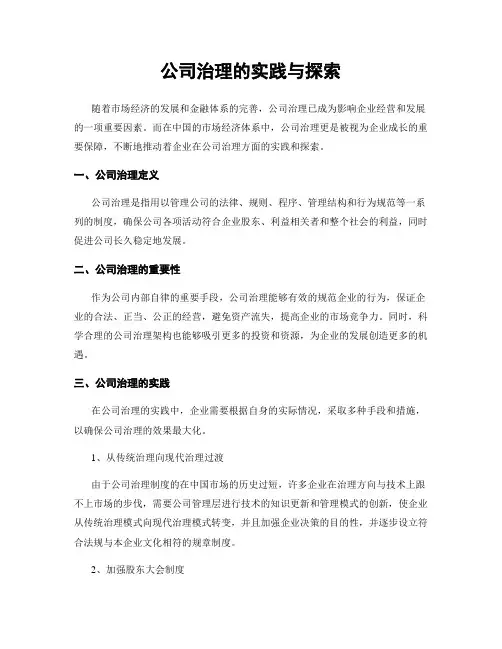 公司治理的实践与探索

随着市场经济的发展和金融体系的完善，公司治理已成为影响企业经营和发展的一项重要因素。而在中国的市场经济体系中，公司治理更是被视为企业成长的重要保障，不断地推动着企业在公司治理方面的实践和探索。

一、公司治理定义

公司治理是指用以管理公司的法律、规则、程序、管理结构和行为规范等一系列的制度，确保公司各项活动符合企业股东、利益相关者和整个社会的利益，同时促进公司长久稳定地发展。

二、公司治理的重要性

作为公司内部自律的重要手段，公司治理能够有效的规范企业的行为，保证企业的合法、正当、公正的经营，避免资产流失，提高企业的市场竞争力。同时，科学合理的公司治理架构也能够吸引更多的投资和资源，为企业的发展创造更多的机遇。

三、公司治理的实践

在公司治理的实践中，企业需要根据自身的实际情况，采取多种手段和措施，以确保公司治理的效果最大化。

1、从传统治理向现代治理过渡

由于公司治理制度的在中国市场的历史过短，许多企业在治理方向与技术上跟不上市场的步伐，需要公司管理层进行技术的知识更新和管理模式的创新，使企业从传统治理模式向现代治理模式转变，并且加强企业决策的目的性，并逐步设立符合法规与本企业文化相符的规章制度。

2、加强股东大会制度